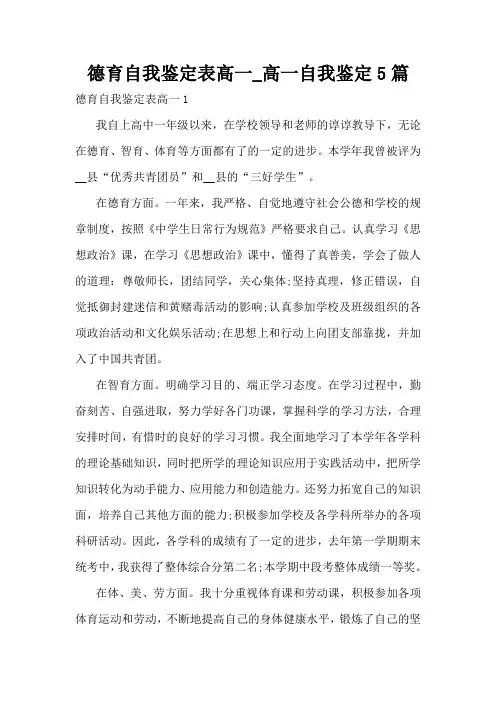 德育自我鉴定表高一_高一自我鉴定5篇

德育自我鉴定表高一1

我自上高中一年级以来，在学校领导和老师的谆谆教导下，无论在德育、智育、体育等方面都有了的一定的进步。本学年我曾被评为__县“优秀共青团员”和__县的“三好学生”。

在德育方面。一年来，我严格、自觉地遵守社会公德和学校的规章制度，按照《中学生日常行为规范》严格要求自己。认真学习《思想政治》课，在学习《思想政治》课中，懂得了真善美，学会了做人的道理：尊敬师长，团结同学，关心集体;坚持真理，修正错误，自觉抵御封建迷信和黄赌毒活动的影响;认真参加学校及班级组织的各项政治活动和文化娱乐活动;在思想上和行动上向团支部靠拢，并加入了中国共青团。

在智育方面。明确学习目的、端正学习态度。在学习过程中，勤奋刻苦、自强进取，努力学好各门功课，掌握科学的学习方法，合理安排时间，有惜时的良好的学习习惯。我全面地学习了本学年各学科的理论基础知识，同时把所学的理论知识应用于实践活动中，把所学知识转化为动手能力、应用能力和创造能力。还努力拓宽自己的知识面，培养自己其他方面的能力;积极参加学校及各学科所举办的各项科研活动。因此，各学科的成绩有了一定的进步，去年第一学期期末统考中，我获得了整体综合分第二名;本学期中段考整体成绩一等奖。

在体、美、劳方面。我十分重视体育课和劳动课，积极参加各项体育运动和劳动，不断地提高自己的身体健康水平，锻炼了自己的坚